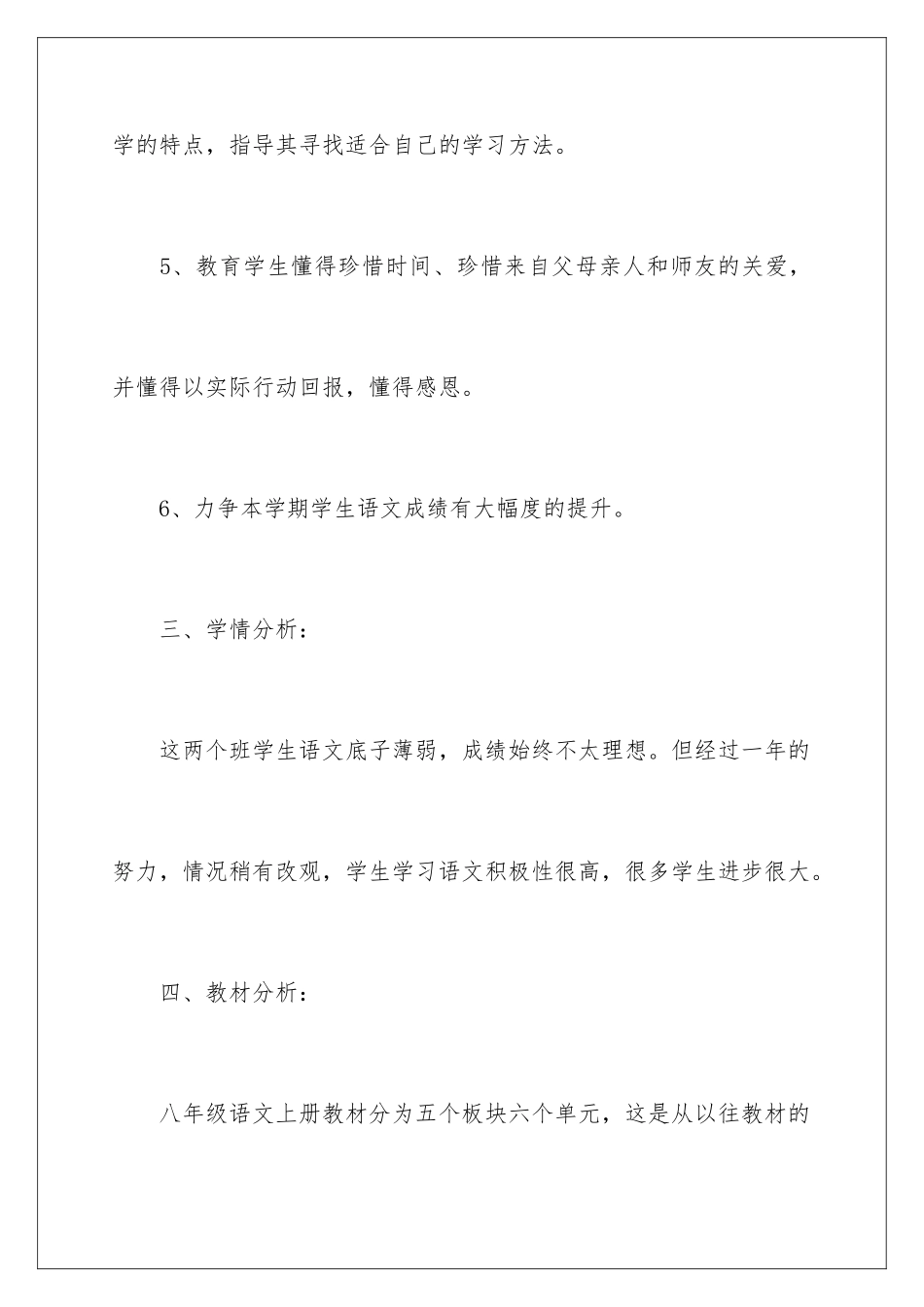 学的特点，指导其寻找适合自己的学习方法。

5、教育学生懂得珍惜时间、珍惜来自父母亲人和师友的关爱，并懂得以实际行动回报，懂得感恩。

6、力争本学期学生语文成绩有大幅度的提升。

三、学情分析：

这两个班学生语文底子薄弱，成绩始终不太理想。但经过一年的努力，情况稍有改观，学生学习语文积极性很高，很多学生进步很大。

四、教材分析：

八年级语文上册教材分为五个板块六个单元，这是从以往教材的